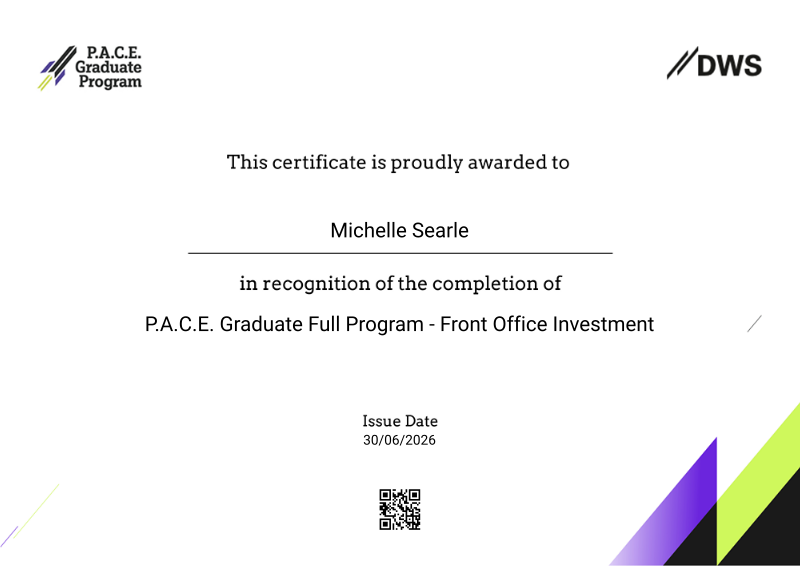 P.A.C.E.
Graduate
Program

DWS

This certificate is proudly awarded to

Michelle Searle

in recognition of the completion of

P.A.C.E. Graduate Full Program - Front Office Investment

Issue Date
30/06/2026